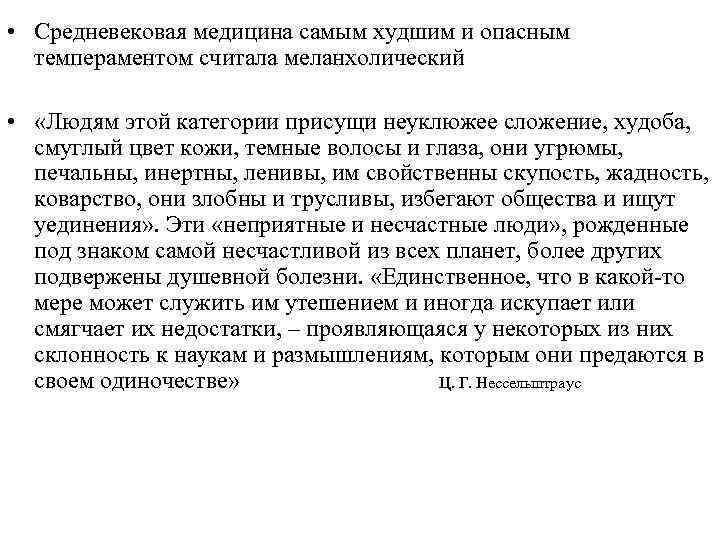 • Средневековая медицина самым худшим и опасным темпераментом считала меланхолический

• «Людям этой категории присущи неуклюжее сложение, худоба, смуглый цвет кожи, темные волосы и глаза, они угрюмы, печальны, инертны, ленивы, им свойственны скупость, жадность, коварство, они злобны и трусливы, избегают общества и ищут уединения». Эти «неприятные и несчастные люди», рожденные под знаком самой несчастливой из всех планет, более других подвержены душевной болезни. «Единственное, что в какой-то мере может служить им утешением и иногда искупает или смягчает их недостатки, – проявляющаяся у некоторых из них склонность к наукам и размышлениям, которым они предаются в своем одиночестве» Ц. Г. Нессельштраус